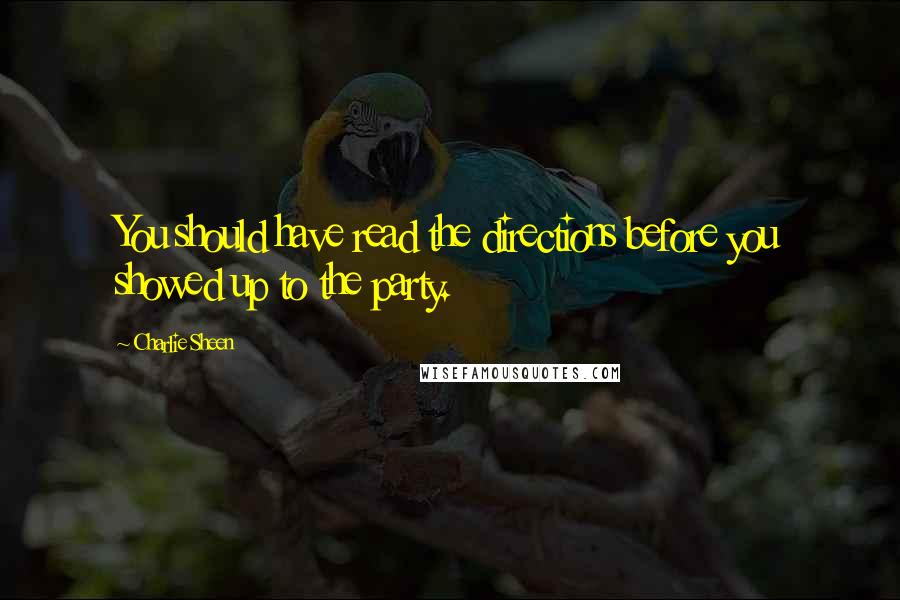 You should have read the directions before you showed up to the party.

~ Charlie Sheen

WISEFAMOUSQUOTES.COM